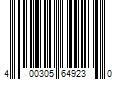 4 00305 64923 0